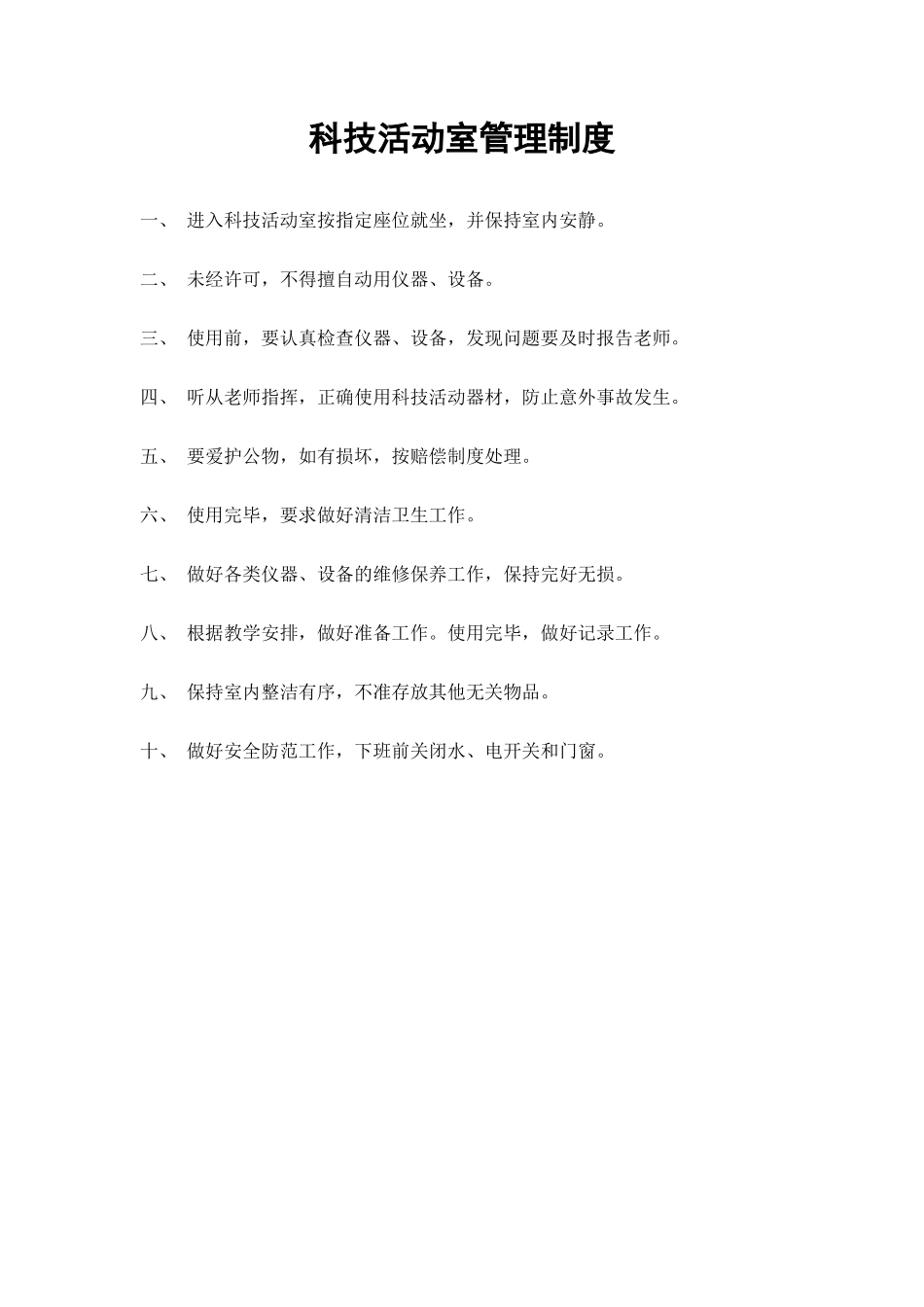 科技活动室管理制度

一、 进入科技活动室按指定座位就坐，并保持室内安静。

二、 未经许可，不得擅自动用仪器、设备。

三、 使用前，要认真检查仪器、设备，发现问题要及时报告老师。

四、 听从老师指挥，正确使用科技活动器材，防止意外事故发生。

五、 要爱护公物，如有损坏，按赔偿制度处理。

六、 使用完毕，要求做好清洁卫生工作。

七、 做好各类仪器、设备的维修保养工作，保持完好无损。

八、 根据教学安排，做好准备工作。使用完毕，做好记录工作。

九、 保持室内整洁有序，不准存放其他无关物品。

十、 做好安全防范工作，下班前关闭水、电开关和门窗。